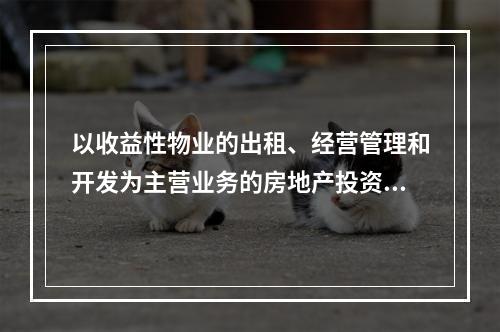 以收益性物业的出租、经营管理和开发为主营业务的房地产投资...